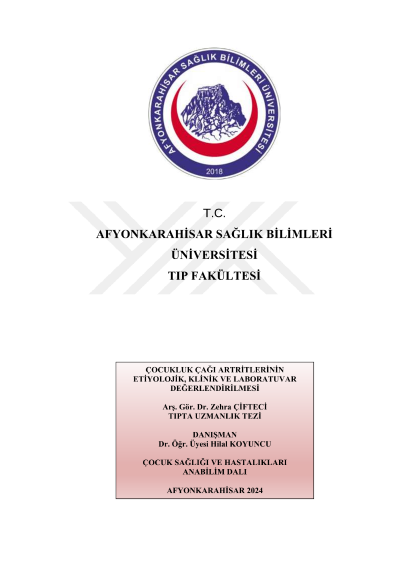 AFYONKARAHİSAR SAĞLIK BİLİMLERİ ÜNİVERSİTESİ

2018

T.C.

AFYONKARAHİSAR SAĞLIK BİLİMLERİ

ÜNİVERSİTESİ

TIP FAKÜLTESİ

ÇOCUKLUK ÇAĞI ARTRİTLERİNİN ETİYOLOJİK, KLİNİK VE LABORATUVAR DEĞERLENDİRİLMESİ

Arş. Gör. Dr. Zehra ÇİFTECİ

TIPTA UZMANLIK TEZİ

DANIŞMAN

Dr. Öğr. Üyesi Hilal KOYUNCU

ÇOCUK SAĞLIĞI VE HASTALIKLARI

ANABİLİM DALI

AFYONKARAHİSAR 2024